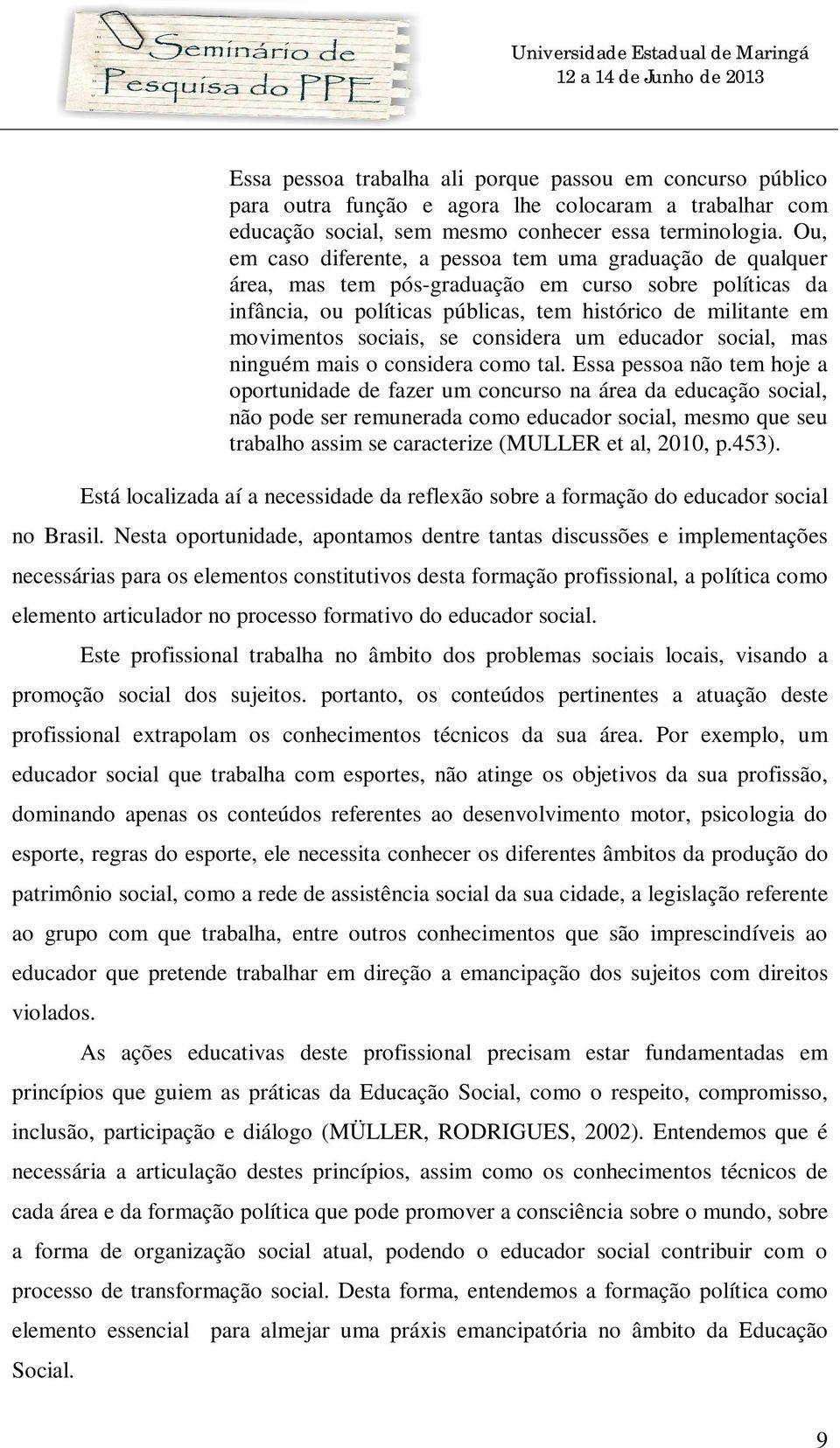 Seminário de Pesquisa do PPE

Universidade Estadual de Maringá
12 a 14 de Junho de 2013

Essa pessoa trabalha ali porque passou em concurso público para outra função e agora lhe colocaram a trabalhar com educação social, sem mesmo conhecer essa terminologia. Ou, em caso diferente, a pessoa tem uma graduação de qualquer área, mas tem pós-graduação em curso sobre políticas da infância, ou políticas públicas, tem histórico de militante em movimentos sociais, se considera um educador social, mas ninguém mais o considera como tal. Essa pessoa não tem hoje a oportunidade de fazer um concurso na área da educação social, não pode ser remunerada como educador social, mesmo que seu trabalho assim se caracterize (MULLER et al, 2010, p.453).

Está localizada aí a necessidade da reflexão sobre a formação do educador social no Brasil. Nesta oportunidade, apontamos dentre tantas discussões e implementações necessárias para os elementos constitutivos desta formação profissional, a política como elemento articulador no processo formativo do educador social.

Este profissional trabalha no âmbito dos problemas sociais locais, visando a promoção social dos sujeitos. portanto, os conteúdos pertinentes a atuação deste profissional extrapolam os conhecimentos técnicos da sua área. Por exemplo, um educador social que trabalha com esportes, não atinge os objetivos da sua profissão, dominando apenas os conteúdos referentes ao desenvolvimento motor, psicologia do esporte, regras do esporte, ele necessita conhecer os diferentes âmbitos da produção do patrimônio social, como a rede de assistência social da sua cidade, a legislação referente ao grupo com que trabalha, entre outros conhecimentos que são imprescindíveis ao educador que pretende trabalhar em direção a emancipação dos sujeitos com direitos violados.

As ações educativas deste profissional precisam estar fundamentadas em princípios que guiem as práticas da Educação Social, como o respeito, compromisso, inclusão, participação e diálogo (MÜLLER, RODRIGUES, 2002). Entendemos que é necessária a articulação destes princípios, assim como os conhecimentos técnicos de cada área e da formação política que pode promover a consciência sobre o mundo, sobre a forma de organização social atual, podendo o educador social contribuir com o processo de transformação social. Desta forma, entendemos a formação política como elemento essencial para almejar uma práxis emancipatória no âmbito da Educação Social.

9